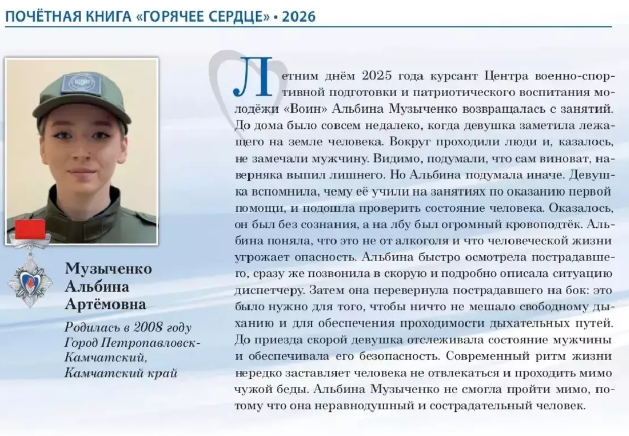 ПОЧЁТНАЯ КНИГА «ГОРЯЧЕЕ СЕРДЦЕ» • 2026

Музыченко Альбина Артёмовна

Родилась в 2008 году
Город Петропавловск-Камчатский,
Камчатский край

Летним днём 2025 года курсант Центра военно-спортивной подготовки и патриотического воспитания молодёжи «Воин» Альбина Музыченко возвращалась с занятий. До дома было совсем недалеко, когда девушка заметила лежащего на земле человека. Вокруг проходили люди и, казалось, не замечали мужчину. Видимо, подумали, что сам виноват, наверняка выпил лишнего. Но Альбина подумала иначе. Девушка вспомнила, чему её учили на занятиях по оказанию первой помощи, и подошла проверить состояние человека. Оказалось, он был без сознания, а на лбу был огромный кровоподтёк. Альбина поняла, что это не от алкоголя и что человеческой жизни угрожает опасность. Альбина быстро осмотрела пострадавшего, сразу же позвонила в скорую и подробно описала ситуацию диспетчеру. Затем она перевернула пострадавшего на бок: это было нужно для того, чтобы ничто не мешало свободному дыханию и для обеспечения проходимости дыхательных путей. До приезда скорой девушка отслеживала состояние мужчины и обеспечивала его безопасность. Современный ритм жизни нередко заставляет человека не отвлекаться и проходить мимо чужой беды. Альбина Музыченко не смогла пройти мимо, потому что она неравнодушный и сострадательный человек.